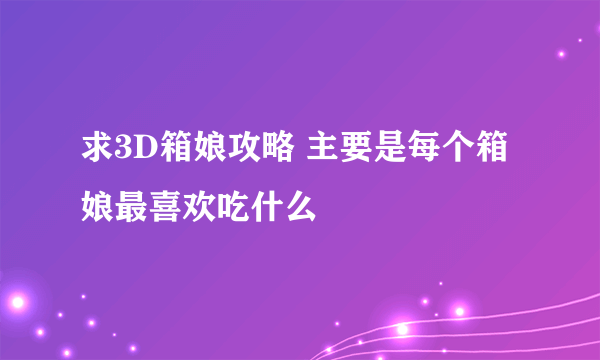 求3D箱娘攻略 主要是每个箱娘最喜欢吃什么